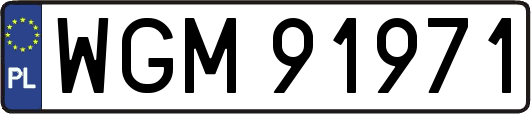 PL
WGM 91971